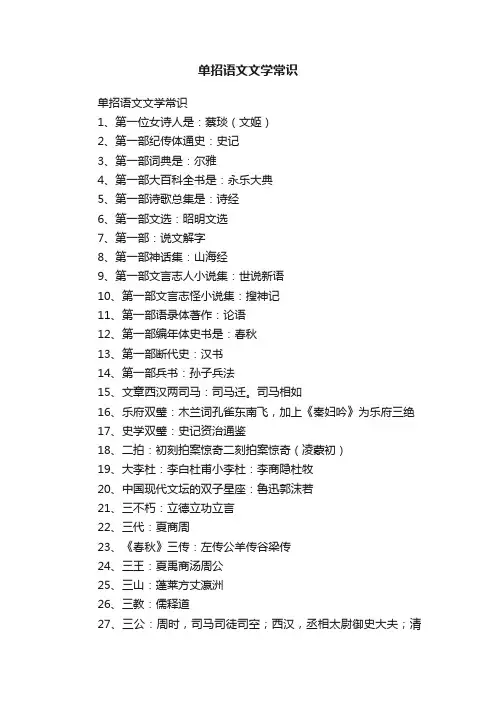 单招语文文学常识

单招语文文学常识

1、第一位女诗人是：蔡琰（文姬）

2、第一部纪传体通史：史记

3、第一部词典是：尔雅

4、第一部大百科全书是：永乐大典

5、第一部诗歌总集是：诗经

6、第一部文选：昭明文选

7、第一部：说文解字

8、第一部神话集：山海经

9、第一部文言志人小说集：世说新语

10、第一部文言志怪小说集：搜神记

11、第一部语录体著作：论语

12、第一部编年体史书是：春秋

13、第一部断代史：汉书

14、第一部兵书：孙子兵法

15、文章西汉两司马：司马迁。司马相如

16、乐府双璧：木兰词孔雀东南飞，加上《秦妇吟》为乐府三绝

17、史学双璧：史记资治通鉴

18、二拍：初刻拍案惊奇二刻拍案惊奇（凌蒙初）

19、大李杜：李白杜甫小李杜：李商隐杜牧

20、中国现代文坛的双子星座：鲁迅郭沫若

21、三不朽：立德立功立言

22、三代：夏商周

23、《春秋》三传：左传公羊传谷梁传

24、三王：夏禹商汤周公

25、三山：蓬莱方丈瀛洲

26、三教：儒释道

27、三公：周时，司马司徒司空；西汉，丞相太尉御史大夫；清